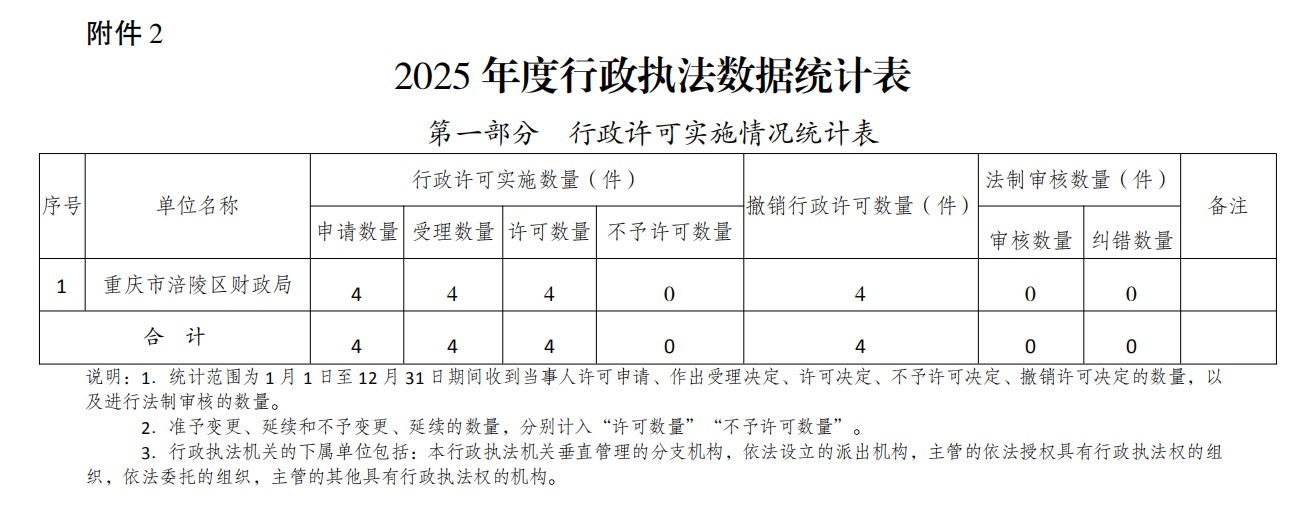 附件 2

2025 年度行政执法数据统计表

第一部分 行政许可实施情况统计表

| 序号 | 单位名称 | 行政许可实施数量（件） | | | | 撤销行政许可数量（件） | 法制审核数量（件） | | 备注 |
|---|---|---|---|---|---|---|---|---|---|
| | | 申请数量 | 受理数量 | 许可数量 | 不予许可数量 | | 审核数量 | 纠错数量 | |
| 1 | 重庆市涪陵区财政局 | 4 | 4 | 4 | 0 | 4 | 0 | 0 | |
| 合 计 | | 4 | 4 | 4 | 0 | 4 | 0 | 0 | |

说明：1. 统计范围为 1 月 1 日至 12 月 31 日期间收到当事人许可申请、作出受理决定、许可决定、不予许可决定、撤销许可决定的数量，以及进行法制审核的数量。

2. 准予变更、延续和不予变更、延续的数量，分别计入“许可数量”“不予许可数量”。

3. 行政执法机关的下属单位包括：本行政执法机关垂直管理的分支机构，依法设立的派出机构，主管的依法授权具有行政执法权的组织，依法委托的组织，主管的其他具有行政执法权的机构。